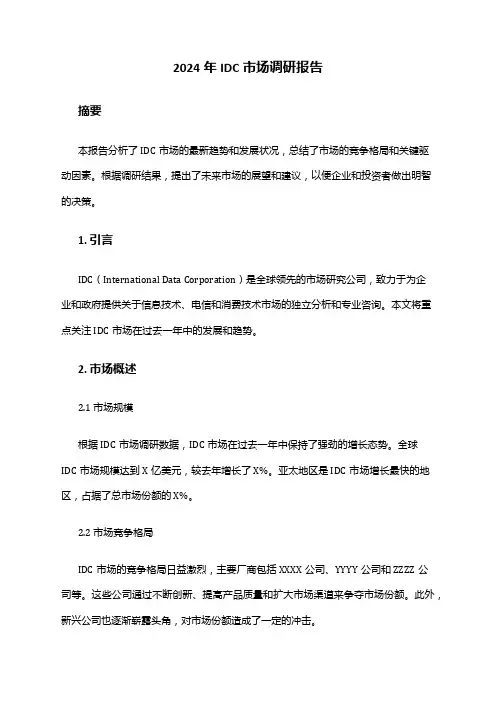 2024 年 IDC 市场调研报告

摘要

本报告分析了 IDC 市场的最新趋势和发展状况，总结了市场的竞争格局和关键驱动因素。根据调研结果，提出了未来市场的展望和建议，以便企业和投资者做出明智的决策。

1. 引言

IDC（International Data Corporation）是全球领先的市场研究公司，致力于为企业和政府提供关于信息技术、电信和消费技术市场的独立分析和专业咨询。本文将重点关注 IDC 市场在过去一年中的发展和趋势。

2. 市场概述

2.1 市场规模

根据 IDC 市场调研数据，IDC 市场在过去一年中保持了强劲的增长态势。全球 IDC 市场规模达到 X 亿美元，较去年增长了 X%。亚太地区是 IDC 市场增长最快的地区，占据了总市场份额的 X%。

2.2 市场竞争格局

IDC 市场的竞争格局日益激烈，主要厂商包括 XXXX 公司、YYYY 公司和 ZZZZ 公司等。这些公司通过不断创新、提高产品质量和扩大市场渠道来争夺市场份额。此外，新兴公司也逐渐崭露头角，对市场份额造成了一定的冲击。